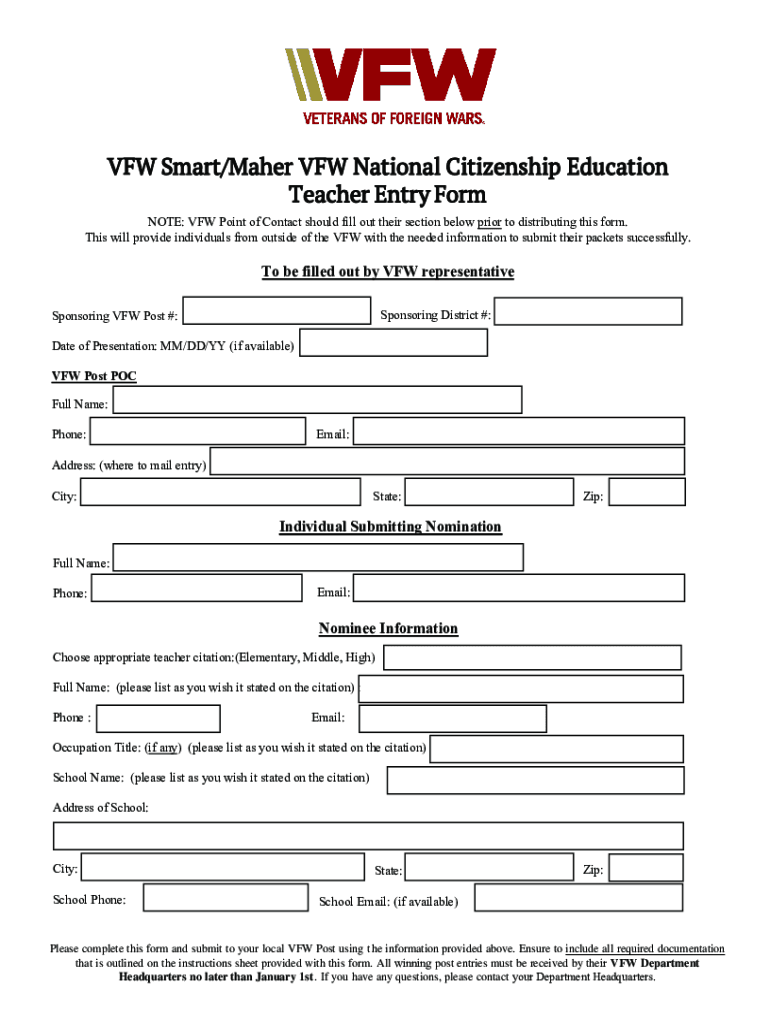 VFW
VETERANS OF FOREIGN WARS.

VFW Smart/Maher VFW National Citizenship Education Teacher Entry Form

NOTE: VFW Point of Contact should fill out their section below prior to distributing this form. This will provide individuals from outside of the VFW with the needed information to submit their packets successfully.

To be filled out by VFW representative

Sponsoring VFW Post #:

Sponsoring District #:

Date of Presentation: MM/DD/YY (if available)

VFW Post POC

Full Name:

Phone:

Email:

Address: (where to mail entry)

City:

State:

Zip:

Individual Submitting Nomination

Full Name:

Phone:

Email:

Nominee Information

Choose appropriate teacher citation:(Elementary, Middle, High)

Full Name: (please list as you wish it stated on the citation)

Phone :

Email:

Occupation Title: (if any) (please list as you wish it stated on the citation)

School Name: (please list as you wish it stated on the citation)

Address of School:

City:

State:

Zip:

School Phone:

School Email: (if available)

Please complete this form and submit to your local VFW Post using the information provided above. Ensure to include all required documentation that is outlined on the instructions sheet provided with this form. All winning post entries must be received by their VFW Department Headquarters no later than January 1st. If you have any questions, please contact your Department Headquarters.